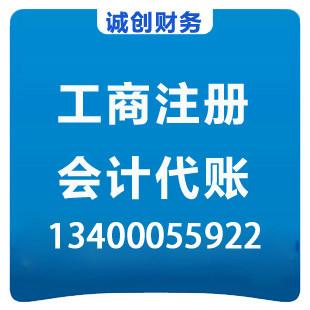 诚创财务

工商注册

会计代账

13400055922